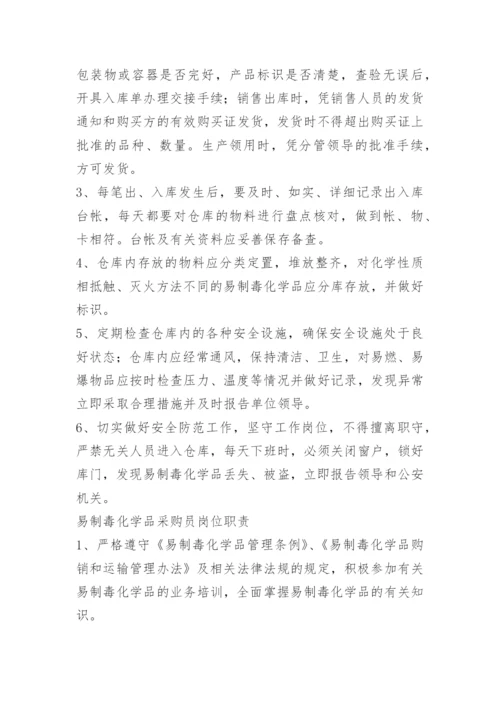 包装物或容器是否完好，产品标识是否清楚，查验无误后，开具入库单办理交接手续；销售出库时，凭销售人员的发货通知和购买方的有效购买证发货，发货时不得超出购买证上批准的品种、数量。生产领用时，凭分管领导的批准手续，方可发货。

3、每笔出、入库发生后，要及时、如实、详细记录出入库台帐，每天都要对仓库的物料进行盘点核对，做到帐、物、卡相符。台帐及有关资料应妥善保存备查。

4、仓库内存放的物料应分类定置，堆放整齐，对化学性质相抵触、灭火方法不同的易制毒化学品应分库存放，并做好标识。

5、定期检查仓库内的各种安全设施，确保安全设施处于良好状态；仓库内应经常通风，保持清洁、卫生，对易燃、易爆物品应按时检查压力、温度等情况并做好记录，发现异常立即采取合理措施并及时报告单位领导。

6、切实做好安全防范工作，坚守工作岗位，不得擅离职守，严禁无关人员进入仓库，每天下班时，必须关闭窗户，锁好库门，发现易制毒化学品丢失、被盗，立即报告领导和公安机关。

易制毒化学品采购员岗位职责

1、严格遵守《易制毒化学品管理条例》、《易制毒化学品购销和运输管理办法》及相关法律法规的规定，积极参加有关易制毒化学品的业务培训，全面掌握易制毒化学品的有关知识。